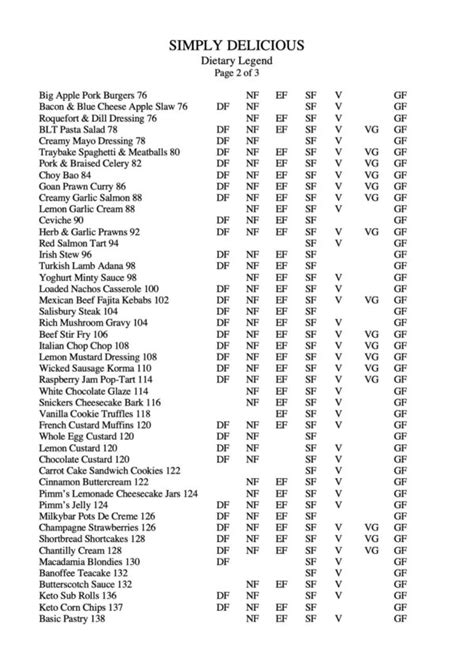 SIMPLY DELICIOUS
Dietary Legend
Page 2 of 3

| | | | | | | | |
|---|---|---|---|---|---|---|---|
| Big Apple Pork Burgers 76 | | NF | EF | SF | V | | GF |
| Bacon & Blue Cheese Apple Slaw 76 | DF | NF | | SF | V | | GF |
| Roquefort & Dill Dressing 76 | | NF | EF | SF | V | | GF |
| BLT Pasta Salad 78 | DF | NF | EF | SF | V | VG | GF |
| Creamy Mayo Dressing 78 | DF | NF | | SF | V | | GF |
| Traybake Spaghetti & Meatballs 80 | DF | NF | EF | SF | V | VG | GF |
| Pork & Braised Celery 82 | DF | NF | EF | SF | V | VG | GF |
| Choy Bao 84 | DF | NF | EF | SF | V | VG | GF |
| Goan Prawn Curry 86 | DF | NF | EF | SF | V | VG | GF |
| Creamy Garlic Salmon 88 | DF | NF | EF | SF | V | VG | GF |
| Lemon Garlic Cream 88 | | NF | EF | SF | V | | GF |
| Ceviche 90 | DF | NF | EF | SF | | | GF |
| Herb & Garlic Prawns 92 | DF | NF | EF | SF | V | VG | GF |
| Red Salmon Tart 94 | | | | SF | V | | GF |
| Irish Stew 96 | DF | NF | EF | SF | | | GF |
| Turkish Lamb Adana 98 | DF | NF | EF | SF | | | GF |
| Yoghurt Minty Sauce 98 | | NF | EF | SF | V | | GF |
| Loaded Nachos Casserole 100 | DF | NF | EF | SF | V | | GF |
| Mexican Beef Fajita Kebabs 102 | DF | NF | EF | SF | V | VG | GF |
| Salisbury Steak 104 | DF | NF | EF | SF | | | GF |
| Rich Mushroom Gravy 104 | DF | NF | EF | SF | V | | GF |
| Beef Stir Fry 106 | DF | NF | EF | SF | V | VG | GF |
| Italian Chop Chop 108 | DF | NF | EF | SF | V | VG | GF |
| Lemon Mustard Dressing 108 | DF | NF | EF | SF | V | VG | GF |
| Wicked Sausage Korma 110 | DF | NF | EF | SF | V | VG | GF |
| Raspberry Jam Pop-Tart 114 | DF | NF | EF | SF | V | VG | GF |
| White Chocolate Glaze 114 | | NF | EF | SF | V | | GF |
| Snickers Cheesecake Bark 116 | | NF | EF | SF | V | | GF |
| Vanilla Cookie Truffles 118 | | | EF | SF | V | | GF |
| French Custard Muffins 120 | DF | NF | EF | SF | V | | GF |
| Whole Egg Custard 120 | DF | NF | | SF | | | GF |
| Lemon Custard 120 | DF | NF | | SF | V | | GF |
| Chocolate Custard 120 | DF | NF | | SF | V | | GF |
| Carrot Cake Sandwich Cookies 122 | | | | SF | V | | GF |
| Cinnamon Buttercream 122 | | NF | EF | SF | V | | GF |
| Pimm's Lemonade Cheesecake Jars 124 | | NF | EF | SF | V | | GF |
| Pimm's Jelly 124 | DF | NF | EF | SF | V | | GF |
| Milkybar Pots De Creme 126 | DF | NF | EF | SF | | | GF |
| Champagne Strawberries 126 | DF | NF | EF | SF | V | VG | GF |
| Shortbread Shortcakes 128 | DF | NF | EF | SF | V | VG | GF |
| Chantilly Cream 128 | DF | NF | EF | SF | V | VG | GF |
| Macadamia Blondies 130 | DF | | | SF | V | | GF |
| Banoffee Teacake 132 | | | | SF | V | | GF |
| Butterscotch Sauce 132 | | NF | EF | SF | V | | GF |
| Keto Sub Rolls 136 | DF | NF | | SF | V | | GF |
| Keto Corn Chips 137 | DF | NF | EF | SF | | | GF |
| Basic Pastry 138 | | NF | EF | SF | V | | GF |